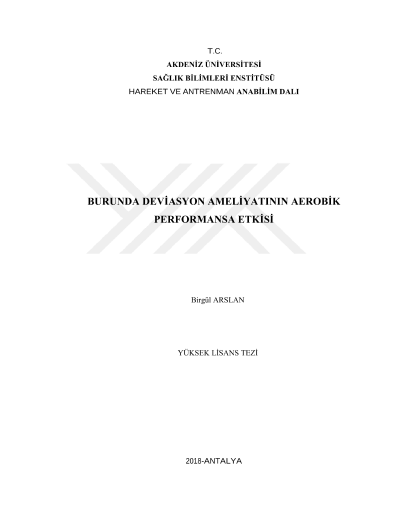 T.C.
AKDENİZ ÜNİVERSİTESİ
SAĞLIK BİLİMLERİ ENSTİTÜSÜ
HAREKET VE ANTRENMAN ANABİLİM DALI

BURUNDA DEVİASYON AMELİYATININ AEROBİK PERFORMANSA ETKİSİ

Birgül ARSLAN

YÜKSEK LİSANS TEZİ

2018-ANTALYA